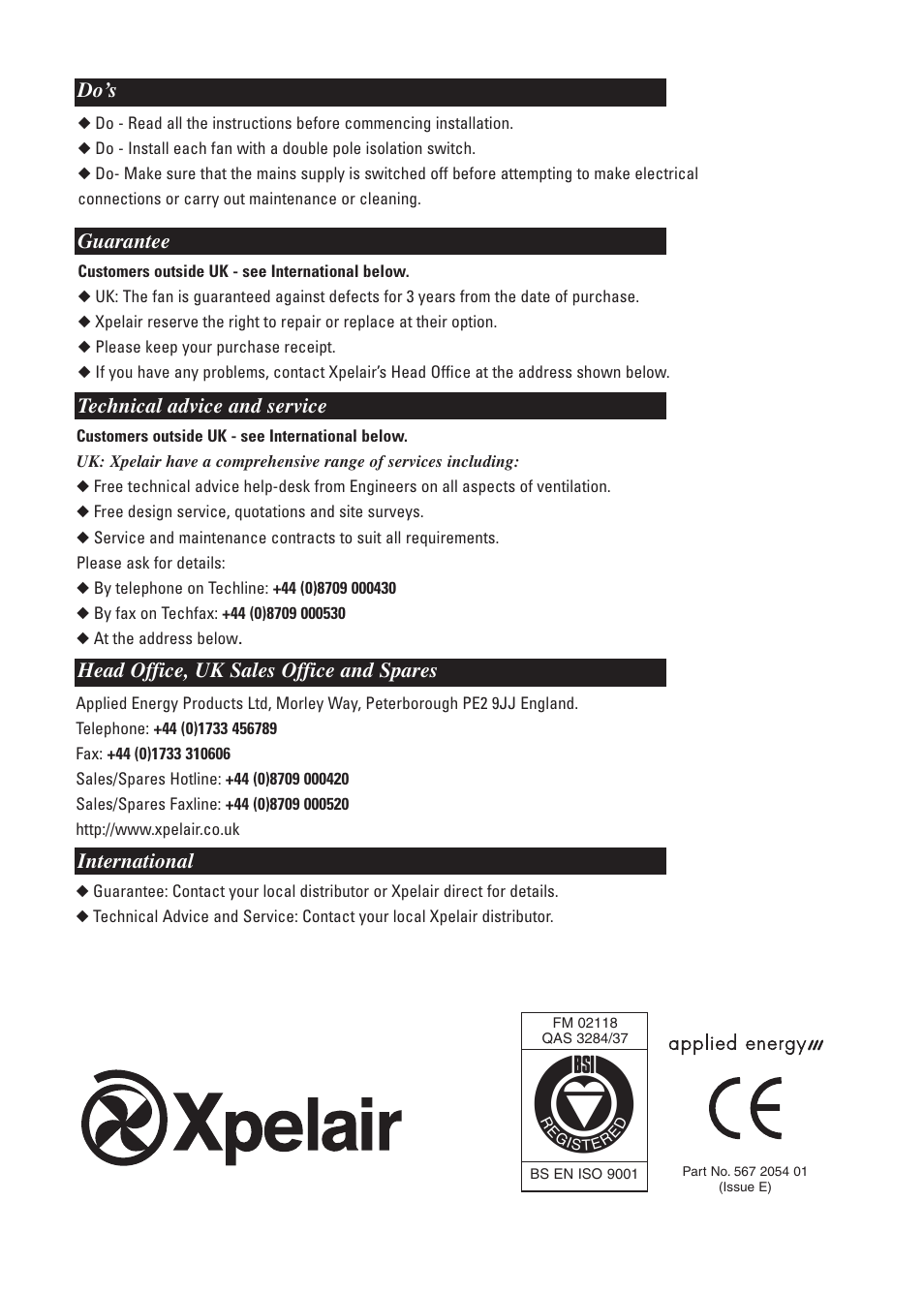 Do's

◆ Do - Read all the instructions before commencing installation.
◆ Do - Install each fan with a double pole isolation switch.
◆ Do- Make sure that the mains supply is switched off before attempting to make electrical connections or carry out maintenance or cleaning.

Guarantee

Customers outside UK - see International below.
◆ UK: The fan is guaranteed against defects for 3 years from the date of purchase.
◆ Xpelair reserve the right to repair or replace at their option.
◆ Please keep your purchase receipt.
◆ If you have any problems, contact Xpelair's Head Office at the address shown below.

Technical advice and service

Customers outside UK - see International below.
UK: Xpelair have a comprehensive range of services including:
◆ Free technical advice help-desk from Engineers on all aspects of ventilation.
◆ Free design service, quotations and site surveys.
◆ Service and maintenance contracts to suit all requirements.
Please ask for details:
◆ By telephone on Techline: +44 (0)8709 000430
◆ By fax on Techfax: +44 (0)8709 000530
◆ At the address below.

Head Office, UK Sales Office and Spares

Applied Energy Products Ltd, Morley Way, Peterborough PE2 9JJ England.
Telephone: +44 (0)1733 456789
Fax: +44 (0)1733 310606
Sales/Spares Hotline: +44 (0)8709 000420
Sales/Spares Faxline: +44 (0)8709 000520
http://www.xpelair.co.uk

International

◆ Guarantee: Contact your local distributor or Xpelair direct for details.
◆ Technical Advice and Service: Contact your local Xpelair distributor.

Xpelair

FM 02118
QAS 3284/37
BSI
REGISTERED
BS EN ISO 9001

applied energy

CE

Part No. 567 2054 01
(Issue E)